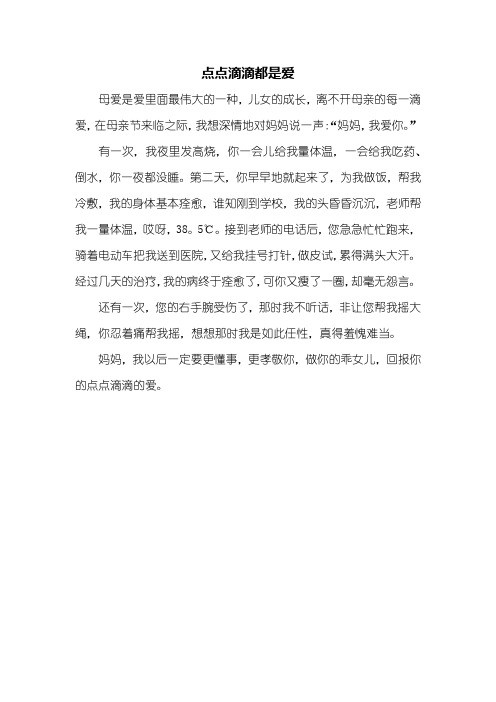 点点滴滴都是爱

母爱是爱里面最伟大的一种，儿女的成长，离不开母亲的每一滴爱，在母亲节来临之际，我想深情地对妈妈说一声：“妈妈，我爱你。”

有一次，我夜里发高烧，你一会儿给我量体温，一会给我吃药、倒水，你一夜都没睡。第二天，你早早地就起来了，为我做饭，帮我冷敷，我的身体基本痊愈，谁知刚到学校，我的头昏昏沉沉，老师帮我一量体温，哎呀，38。5℃。接到老师的电话后，您急急忙忙跑来，骑着电动车把我送到医院，又给我挂号打针，做皮试，累得满头大汗。经过几天的治疗，我的病终于痊愈了，可你又瘦了一圈，却毫无怨言。

还有一次，您的右手腕受伤了，那时我不听话，非让您帮我摇大绳，你忍着痛帮我摇，想想那时我是如此任性，真得羞愧难当。

妈妈，我以后一定要更懂事，更孝敬你，做你的乖女儿，回报你的点点滴滴的爱。